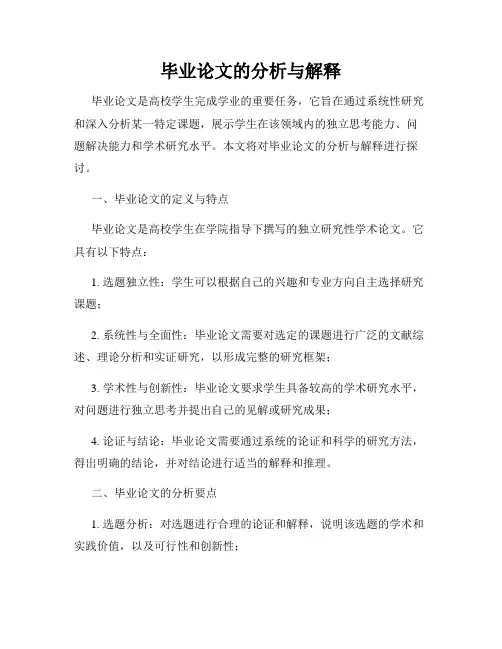 毕业论文的分析与解释

毕业论文是高校学生完成学业的重要任务，它旨在通过系统性研究和深入分析某一特定课题，展示学生在该领域内的独立思考能力、问题解决能力和学术研究水平。本文将对毕业论文的分析与解释进行探讨。

一、毕业论文的定义与特点

毕业论文是高校学生在学院指导下撰写的独立研究性学术论文。它具有以下特点：

1. 选题独立性：学生可以根据自己的兴趣和专业方向自主选择研究课题；

2. 系统性与全面性：毕业论文需要对选定的课题进行广泛的文献综述、理论分析和实证研究，以形成完整的研究框架；

3. 学术性与创新性：毕业论文要求学生具备较高的学术研究水平，对问题进行独立思考并提出自己的见解或研究成果；

4. 论证与结论：毕业论文需要通过系统的论证和科学的研究方法，得出明确的结论，并对结论进行适当的解释和推理。

二、毕业论文的分析要点

1. 选题分析：对选题进行合理的论证和解释，说明该选题的学术和实践价值，以及可行性和创新性；